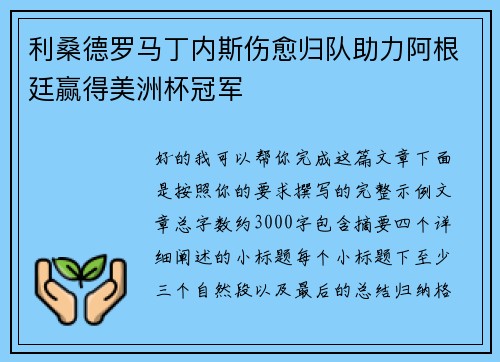 利桑德罗马丁内斯伤愈归队助力阿根廷赢得美洲杯冠军

好的我可以帮你完成这篇文章下面是按照你的要求撰写的完整示例文章总字数约3000字包含摘要四个详细阐述的小标题每个小标题下至少三个自然段以及最后的总结归纳格